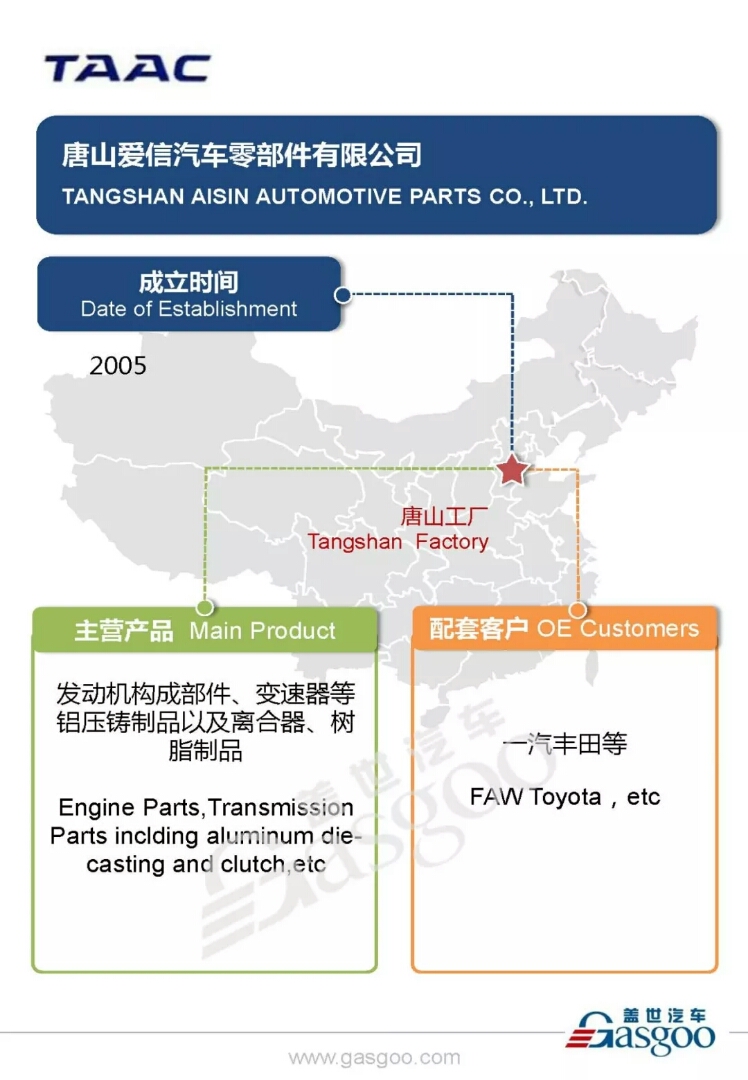 TAAC

唐山爱信汽车零部件有限公司
TANGSHAN AISIN AUTOMOTIVE PARTS CO., LTD.

成立时间
Date of Establishment

2005

唐山工厂
Tangshan Factory

主营产品 Main Product

发动机构成部件、变速器等铝压铸制品以及离合器、树脂制品

Engine Parts,Transmission Parts inclding aluminum die-casting and clutch,etc

配套客户 OE Customers

一汽丰田等

FAW Toyota , etc

盖世汽车
Gasgoo

盖世汽车
Gasgoo

www.gasgoo.com